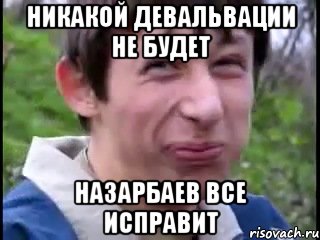 НИКАКОЙ ДЕВАЛЬВАЦИИ НЕ БУДЕТ

НАЗАРБАЕВ ВСЕ ИСПРАВИТ

risovach.ru